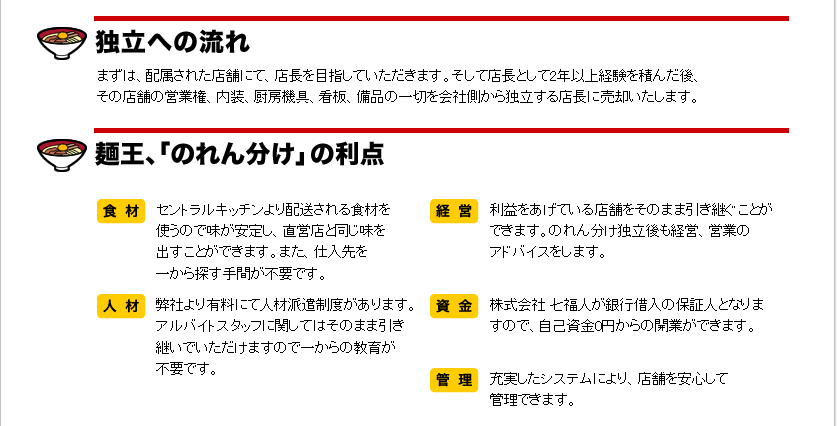 独立への流れ

まずは、配属された店舗にて、店長を目指していただきます。そして店長として2年以上経験を積んだ後、その店舗の営業権、内装、厨房機具、看板、備品の一切を会社側から独立する店長に売却いたします。

麺王、「のれん分け」の利点

食材

セントラルキッチンより配送される食材を使うので味が安定し、直営店と同じ味を出すことができます。また、仕入先を一から探す手間が不要です。

人材

弊社より有料にて人材派遣制度があります。アルバイトスタッフに関してはそのまま引き継いでいただけますので一からの教育が不要です。

経営

利益をあげている店舗をそのまま引き継ぐことができます。のれん分け独立後も経営、営業のアドバイスをします。

資金

株式会社 七福人が銀行借入の保証人となりますので、自己資金0円からの開業ができます。

管理

充実したシステムにより、店舗を安心して管理できます。